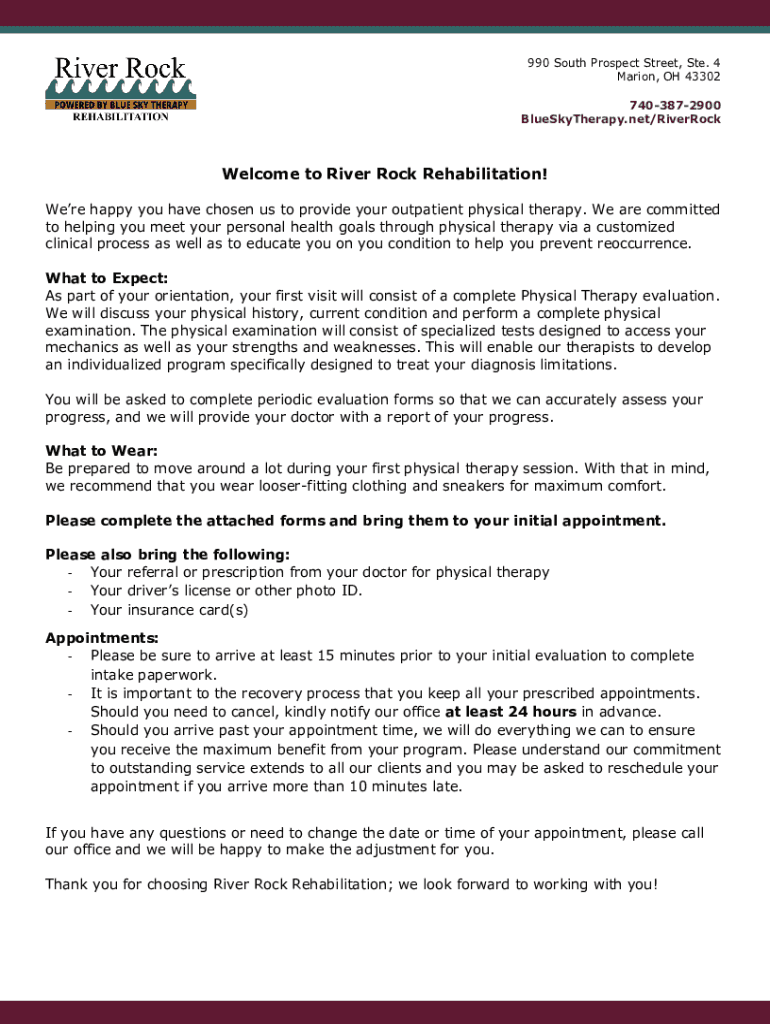 River Rock
POWERED BY BLUE SKY THERAPY
REHABILITATION

990 South Prospect Street, Ste. 4
Marion, OH 43302

740-387-2900
BlueSkyTherapy.net/RiverRock

Welcome to River Rock Rehabilitation!

We're happy you have chosen us to provide your outpatient physical therapy. We are committed to helping you meet your personal health goals through physical therapy via a customized clinical process as well as to educate you on you condition to help you prevent reoccurrence.

What to Expect:
As part of your orientation, your first visit will consist of a complete Physical Therapy evaluation. We will discuss your physical history, current condition and perform a complete physical examination. The physical examination will consist of specialized tests designed to access your mechanics as well as your strengths and weaknesses. This will enable our therapists to develop an individualized program specifically designed to treat your diagnosis limitations.

You will be asked to complete periodic evaluation forms so that we can accurately assess your progress, and we will provide your doctor with a report of your progress.

What to Wear:
Be prepared to move around a lot during your first physical therapy session. With that in mind, we recommend that you wear looser-fitting clothing and sneakers for maximum comfort.

Please complete the attached forms and bring them to your initial appointment.

Please also bring the following:
- Your referral or prescription from your doctor for physical therapy
- Your driver's license or other photo ID.
- Your insurance card(s)

Appointments:
- Please be sure to arrive at least 15 minutes prior to your initial evaluation to complete intake paperwork.
- It is important to the recovery process that you keep all your prescribed appointments. Should you need to cancel, kindly notify our office at least 24 hours in advance.
- Should you arrive past your appointment time, we will do everything we can to ensure you receive the maximum benefit from your program. Please understand our commitment to outstanding service extends to all our clients and you may be asked to reschedule your appointment if you arrive more than 10 minutes late.

If you have any questions or need to change the date or time of your appointment, please call our office and we will be happy to make the adjustment for you.

Thank you for choosing River Rock Rehabilitation; we look forward to working with you!